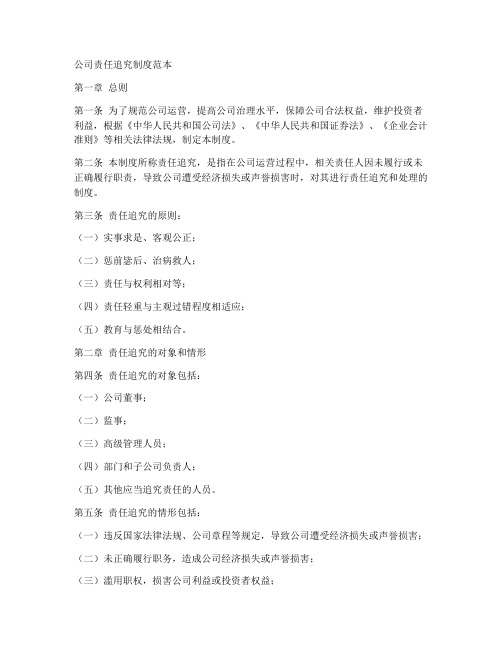 公司责任追究制度范本

第一章 总则

第一条 为了规范公司运营，提高公司治理水平，保障公司合法权益，维护投资者利益，根据《中华人民共和国公司法》、《中华人民共和国证券法》、《企业会计准则》等相关法律法规，制定本制度。

第二条 本制度所称责任追究，是指在公司运营过程中，相关责任人因未履行或未正确履行职责，导致公司遭受经济损失或声誉损害时，对其进行责任追究和处理的制度。

第三条 责任追究的原则：

（一）实事求是、客观公正；

（二）惩前毖后、治病救人；

（三）责任与权利相对等；

（四）责任轻重与主观过错程度相适应；

（五）教育与惩处相结合。

第二章 责任追究的对象和情形

第四条 责任追究的对象包括：

（一）公司董事；

（二）监事；

（三）高级管理人员；

（四）部门和子公司负责人；

（五）其他应当追究责任的人员。

第五条 责任追究的情形包括：

（一）违反国家法律法规、公司章程等规定，导致公司遭受经济损失或声誉损害；

（二）未正确履行职务，造成公司经济损失或声誉损害；

（三）滥用职权，损害公司利益或投资者权益；